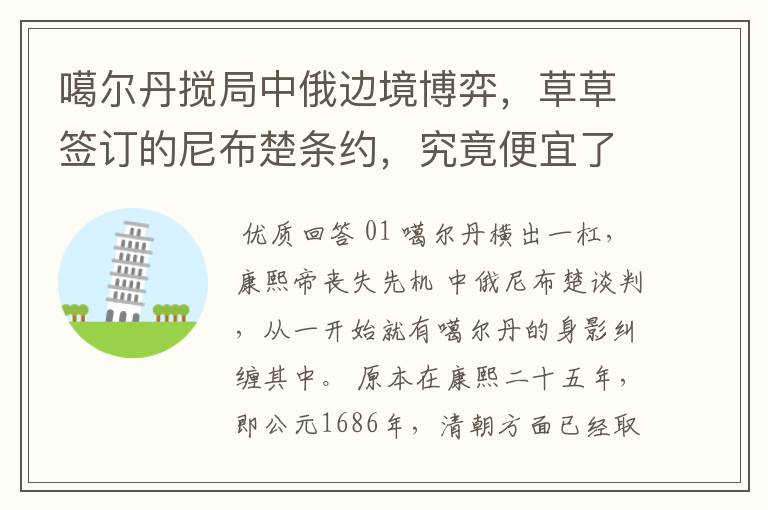 噶尔丹搅局中俄边境博弈，草草签订的尼布楚条约，究竟便宜了

优质回答 01 噶尔丹横出一杠，康熙帝丧失先机 中俄尼布楚谈判，从一开始就有噶尔丹的身影纠缠其中。 原本在康熙二十五年，即公元1686年，清朝方面已经取